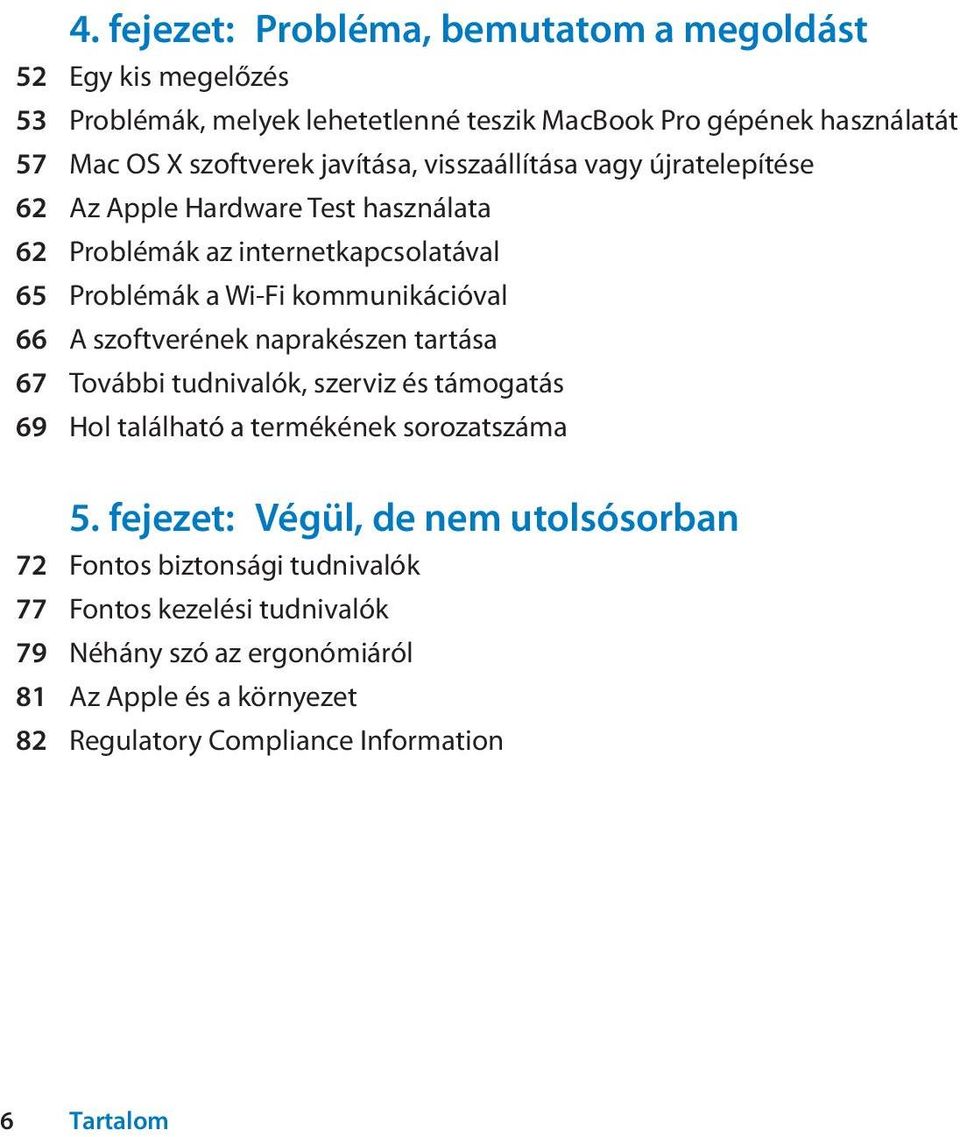 4. fejezet: Probléma, bemutatom a megoldást

52 Egy kis megelőzés
53 Problémák, melyek lehetetlenné teszik MacBook Pro gépének használatát
57 Mac OS X szoftverek javítása, visszaállítása vagy újratelepítése
62 Az Apple Hardware Test használata
62 Problémák az internetkapcsolatával
65 Problémák a Wi-Fi kommunikációval
66 A szoftverének naprakészen tartása
67 További tudnivalók, szerviz és támogatás
69 Hol található a termékének sorozatszáma

5. fejezet: Végül, de nem utolsósorban

72 Fontos biztonsági tudnivalók
77 Fontos kezelési tudnivalók
79 Néhány szó az ergonómiáról
81 Az Apple és a környezet
82 Regulatory Compliance Information

6 Tartalom